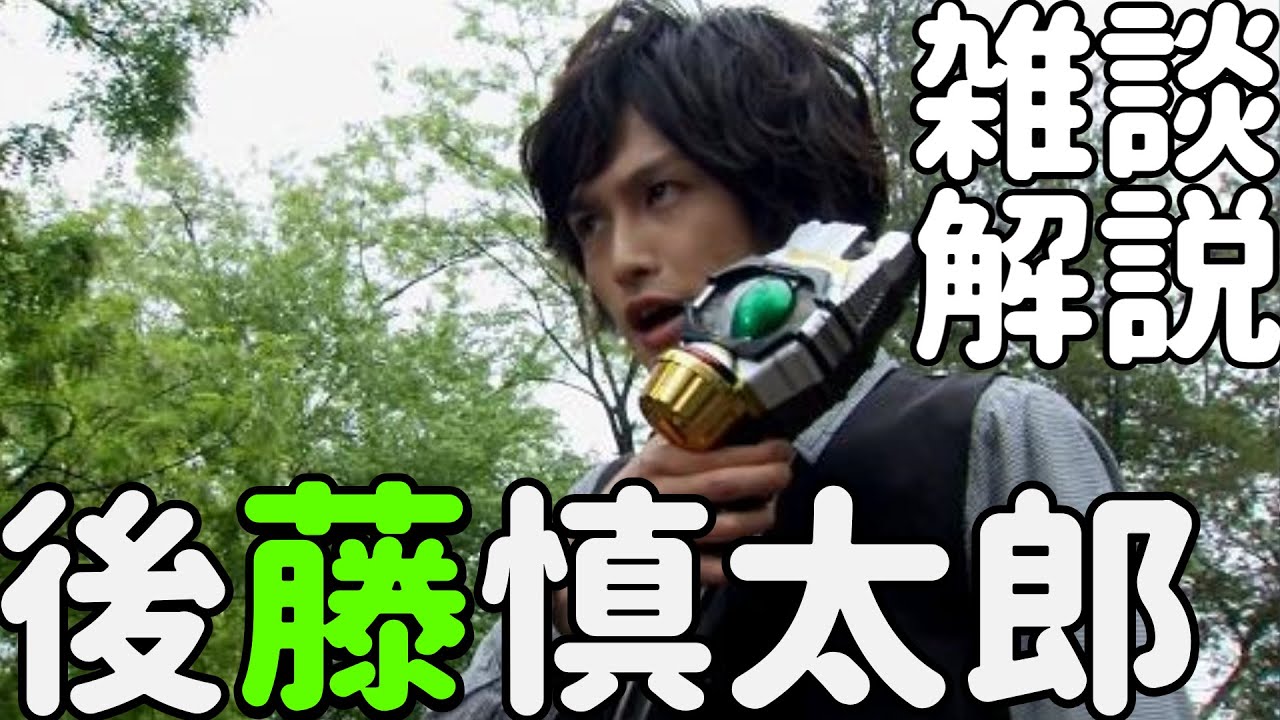 雑談
解説

後藤慎太郎